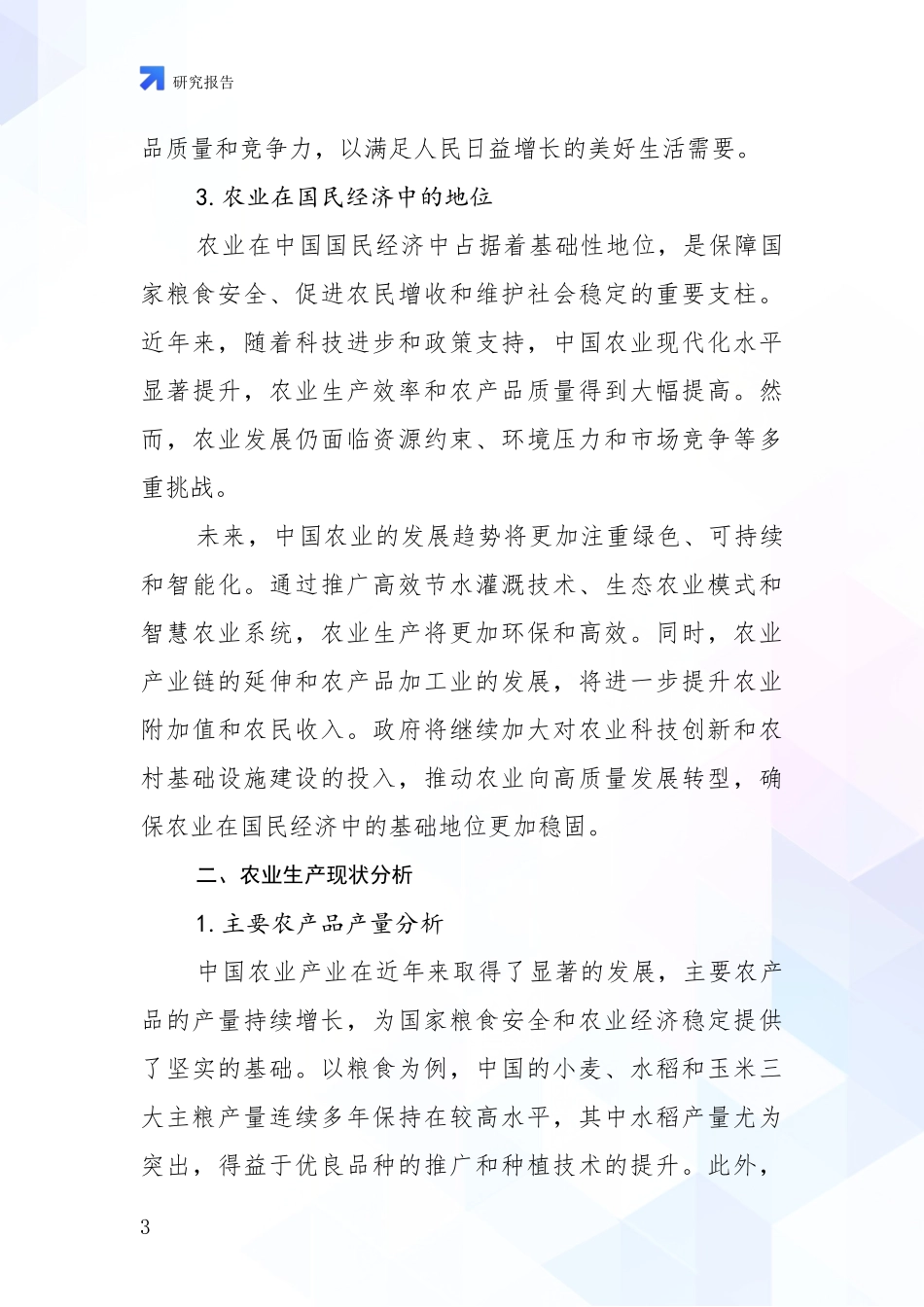 研究报告

品质量和竞争力，以满足人民日益增长的美好生活需要。

3. 农业在国民经济中的地位

农业在中国国民经济中占据着基础性地位，是保障国家粮食安全、促进农民增收和维护社会稳定的重要支柱。近年来，随着科技进步和政策支持，中国农业现代化水平显著提升，农业生产效率和农产品质量得到大幅提高。然而，农业发展仍面临资源约束、环境压力和市场竞争等多重挑战。

未来，中国农业的发展趋势将更加注重绿色、可持续和智能化。通过推广高效节水灌溉技术、生态农业模式和智慧农业系统，农业生产将更加环保和高效。同时，农业产业链的延伸和农产品加工业的发展，将进一步提升农业附加值和农民收入。政府将继续加大对农业科技创新和农村基础设施建设的投入，推动农业向高质量发展转型，确保农业在国民经济中的基础地位更加稳固。

二、农业生产现状分析

1. 主要农产品产量分析

中国农业产业在近年来取得了显著的发展，主要农产品的产量持续增长，为国家粮食安全和农业经济稳定提供了坚实的基础。以粮食为例，中国的小麦、水稻和玉米三大主粮产量连续多年保持在较高水平，其中水稻产量尤为突出，得益于优良品种的推广和种植技术的提升。此外，

3